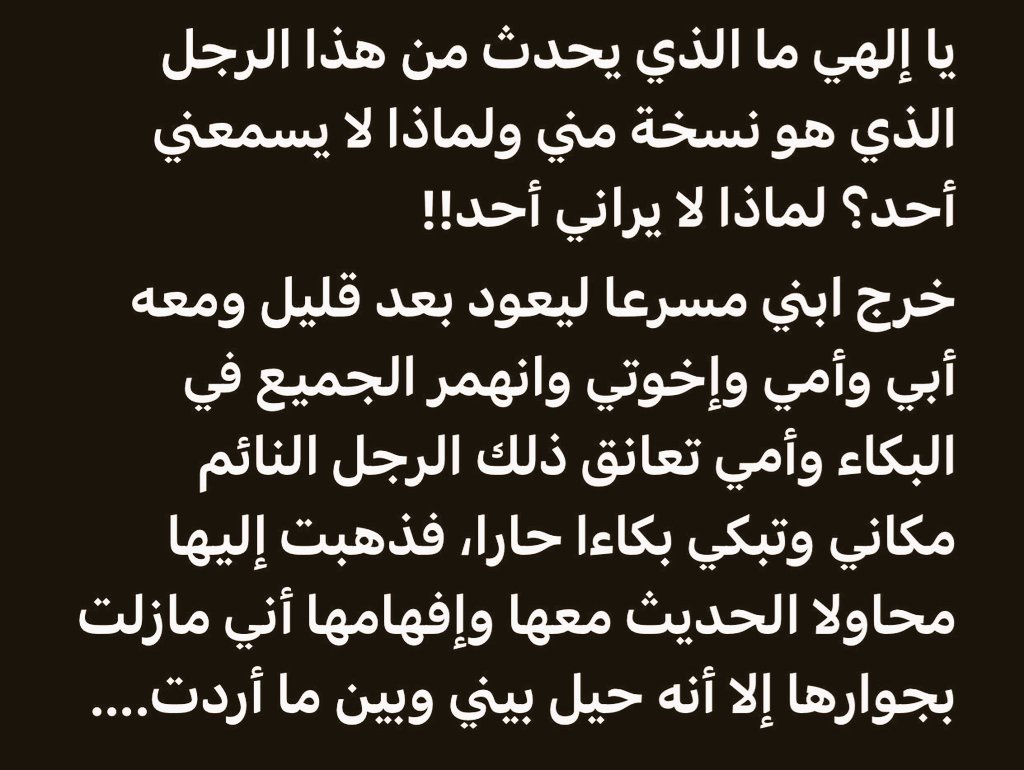 يا إلهي ما الذي يحدث من هذا الرجل الذي هو نسخة مني ولماذا لا يسمعني أحد؟ لماذا لا يراني أحد!!

خرج ابني مسرعا ليعود بعد قليل ومعه أبي وأمي وإخوتي وانهمر الجميع في البكاء وأمي تعانق ذلك الرجل النائم مكاني وتبكي بكاءا حارا، فذهبت إليها محاولا الحديث معها وإفهامها أني مازلت بجوارها إلا أنه حيل بيني وبين ما أردت....